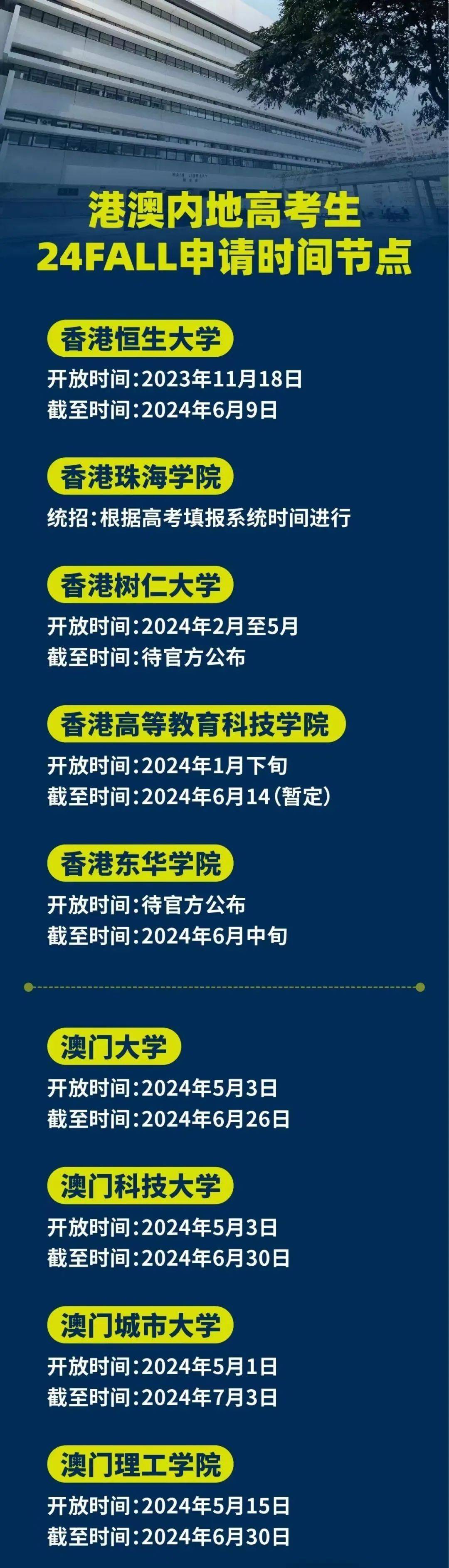 港澳内地高考生
24FALL申请时间节点

香港恒生大学
开放时间:2023年11月18日
截至时间:2024年6月9日

香港珠海学院
统招:根据高考填报系统时间进行

香港树仁大学
开放时间:2024年2月至5月
截至时间:待官方公布

香港高等教育科技学院
开放时间:2024年1月下旬
截至时间:2024年6月14(暂定)

香港东华学院
开放时间:待官方公布
截至时间:2024年6月中旬

澳门大学
开放时间:2024年5月3日
截至时间:2024年6月26日

澳门科技大学
开放时间:2024年5月3日
截至时间:2024年6月30日

澳门城市大学
开放时间:2024年5月1日
截至时间:2024年7月3日

澳门理工学院
开放时间:2024年5月15日
截至时间:2024年6月30日